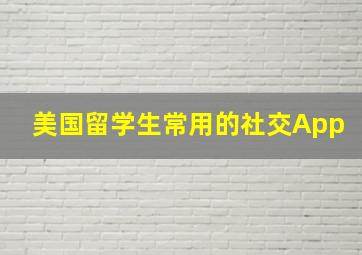 美国留学生常用的社交App